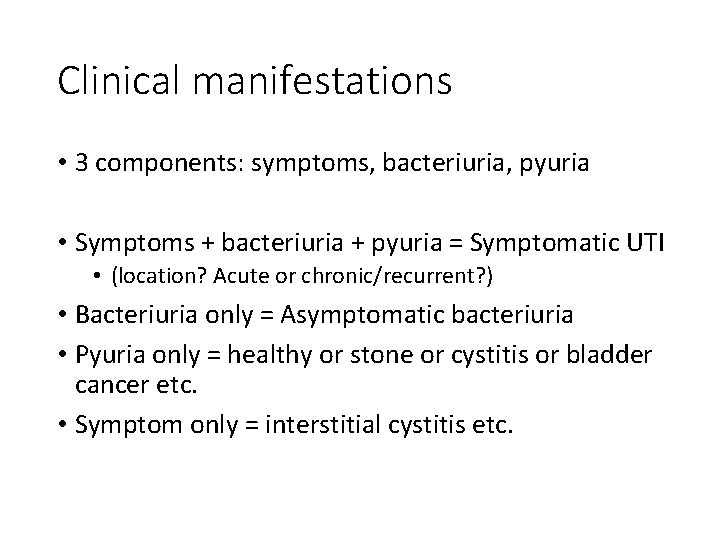 Clinical manifestations

• 3 components: symptoms, bacteriuria, pyuria

• Symptoms + bacteriuria + pyuria = Symptomatic UTI
• (location? Acute or chronic/recurrent?)
• Bacteriuria only = Asymptomatic bacteriuria
• Pyuria only = healthy or stone or cystitis or bladder cancer etc.
• Symptom only = interstitial cystitis etc.